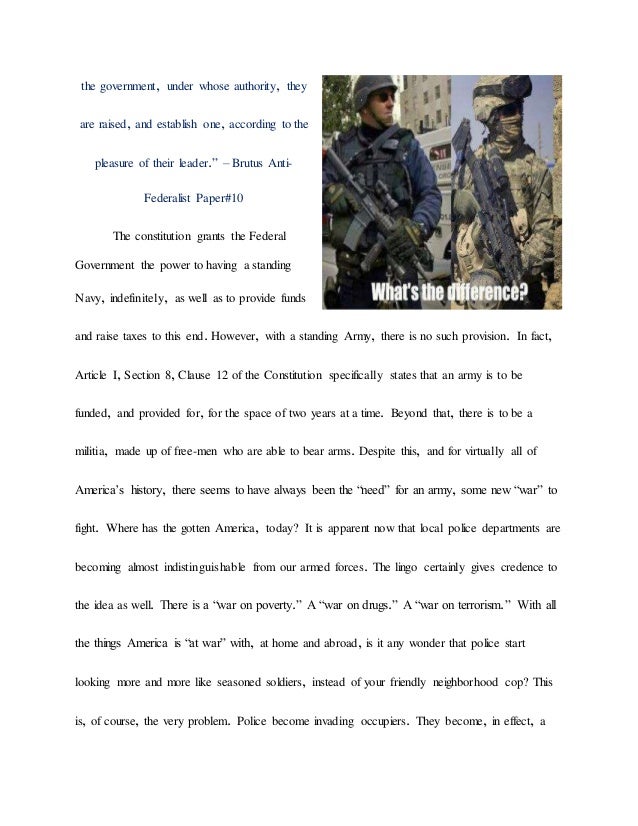 the government, under whose authority, they are raised, and establish one, according to the pleasure of their leader." – Brutus Anti-Federalist Paper#10

What's the difference?

The constitution grants the Federal Government the power to having a standing Navy, indefinitely, as well as to provide funds and raise taxes to this end. However, with a standing Army, there is no such provision. In fact, Article I, Section 8, Clause 12 of the Constitution specifically states that an army is to be funded, and provided for, for the space of two years at a time. Beyond that, there is to be a militia, made up of free-men who are able to bear arms. Despite this, and for virtually all of America's history, there seems to have always been the "need" for an army, some new "war" to fight. Where has the gotten America, today? It is apparent now that local police departments are becoming almost indistinguishable from our armed forces. The lingo certainly gives credence to the idea as well. There is a "war on poverty." A "war on drugs." A "war on terrorism." With all the things America is "at war" with, at home and abroad, is it any wonder that police start looking more and more like seasoned soldiers, instead of your friendly neighborhood cop? This is, of course, the very problem. Police become invading occupiers. They become, in effect, a